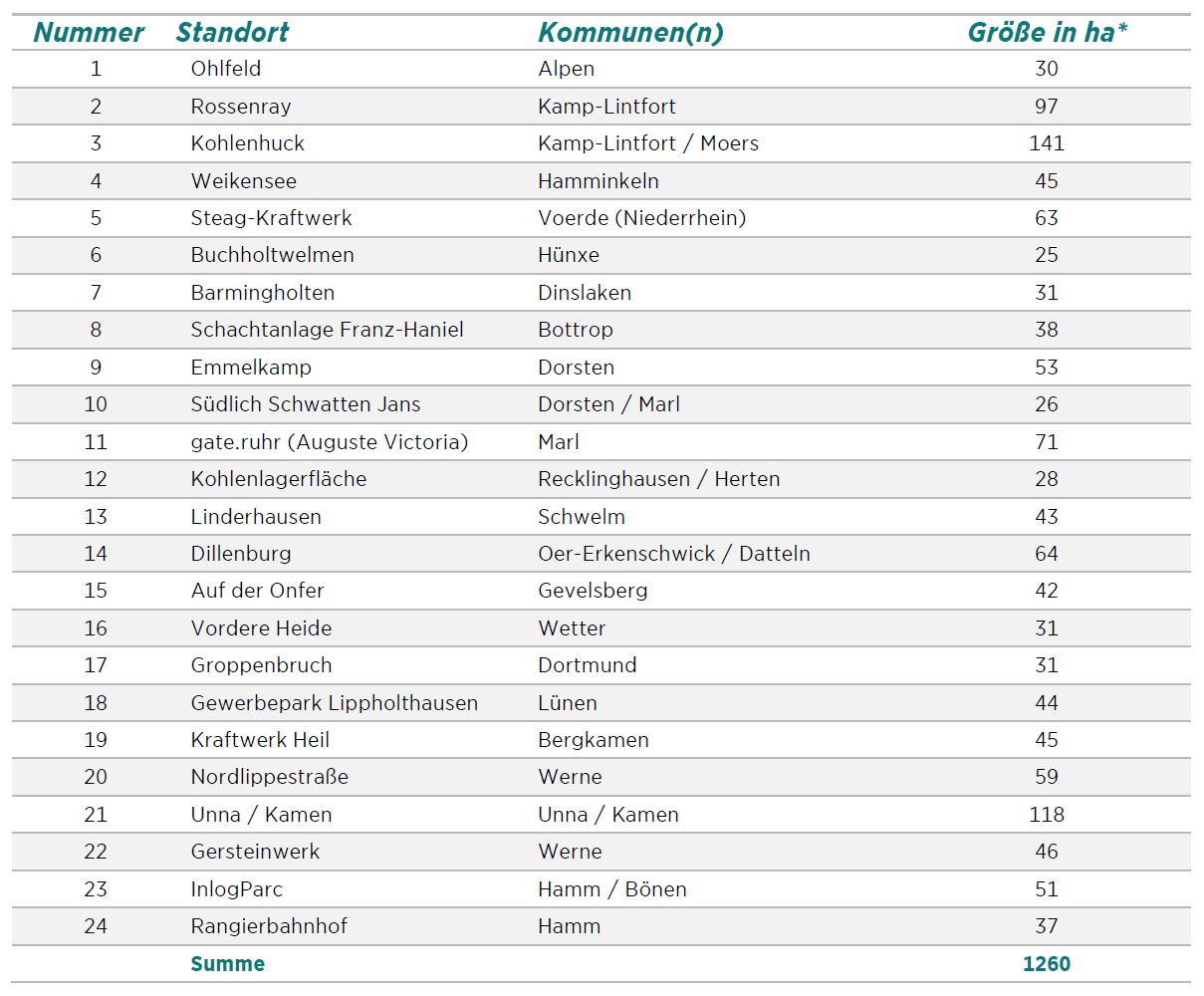 | Nummer | Standort | Kommunen(n) | Größe in ha* |
|---|---|---|---|
| 1 | Ohlfeld | Alpen | 30 |
| 2 | Rossenray | Kamp-Lintfort | 97 |
| 3 | Kohlenhuck | Kamp-Lintfort / Moers | 141 |
| 4 | Weikensee | Hamminkeln | 45 |
| 5 | Steag-Kraftwerk | Voerde (Niederrhein) | 63 |
| 6 | Buchholtwelmen | Hünxe | 25 |
| 7 | Barmingholten | Dinslaken | 31 |
| 8 | Schachtanlage Franz-Haniel | Bottrop | 38 |
| 9 | Emmelkamp | Dorsten | 53 |
| 10 | Südlich Schwatten Jans | Dorsten / Marl | 26 |
| 11 | gate.ruhr (Auguste Victoria) | Marl | 71 |
| 12 | Kohlenlagerfläche | Recklinghausen / Herten | 28 |
| 13 | Linderhausen | Schwelm | 43 |
| 14 | Dillenburg | Oer-Erkenschwick / Datteln | 64 |
| 15 | Auf der Onfer | Gevelsberg | 42 |
| 16 | Vordere Heide | Wetter | 31 |
| 17 | Groppenbruch | Dortmund | 31 |
| 18 | Gewerbepark Lippholthausen | Lünen | 44 |
| 19 | Kraftwerk Heil | Bergkamen | 45 |
| 20 | Nordlippestraße | Werne | 59 |
| 21 | Unna / Kamen | Unna / Kamen | 118 |
| 22 | Gersteinwerk | Werne | 46 |
| 23 | InlogParc | Hamm / Bönen | 51 |
| 24 | Rangierbahnhof | Hamm | 37 |
| | Summe | | 1260 |